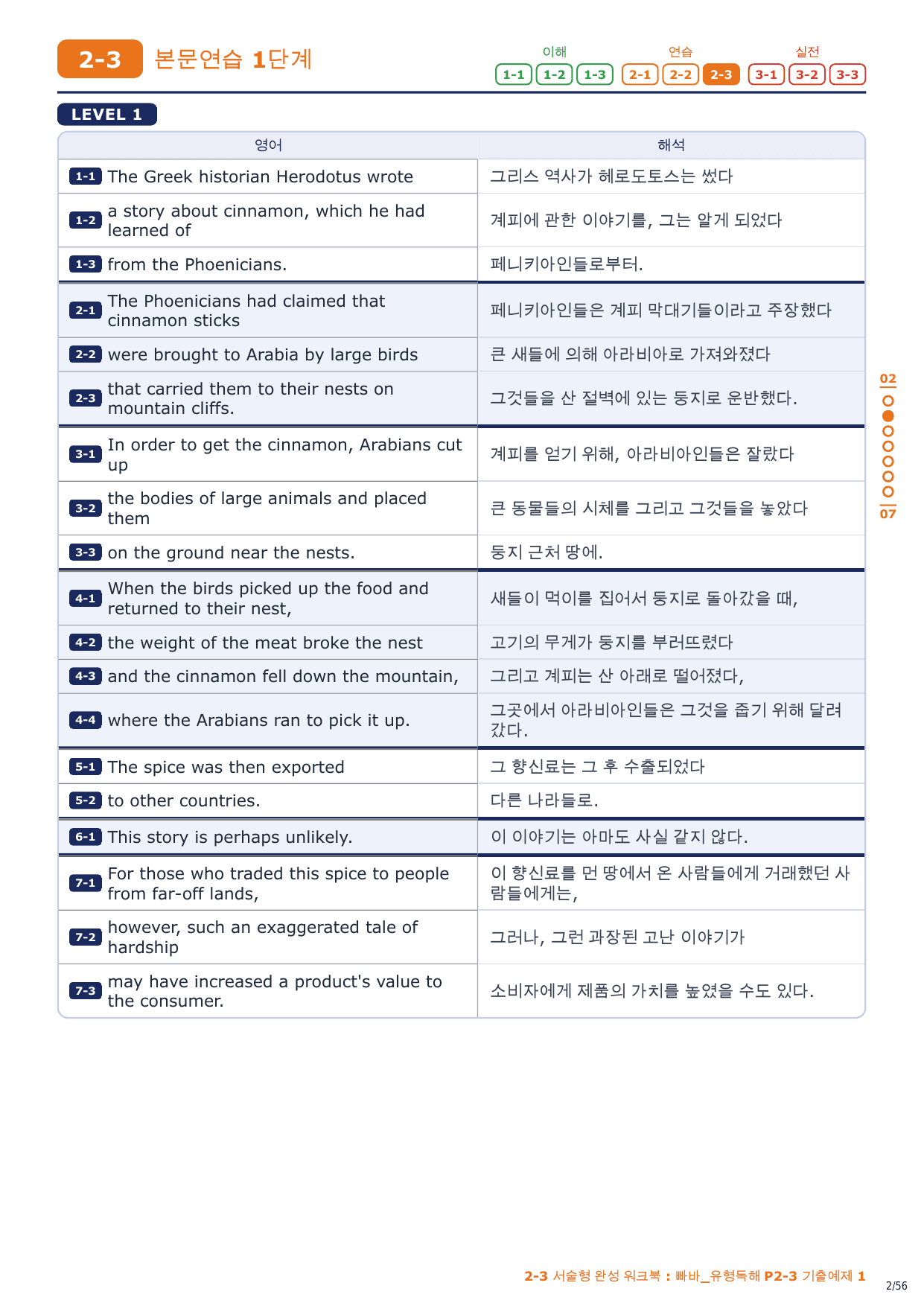 2-3 본문연습 1단계

이해 1-1 1-2 1-3
연습 2-1 2-2 2-3
실전 3-1 3-2 3-3

LEVEL 1

| 영어 | 해석 |
|---|---|
| 1-1 The Greek historian Herodotus wrote | 그리스 역사가 헤로도토스는 썼다 |
| 1-2 a story about cinnamon, which he had learned of | 계피에 관한 이야기를, 그는 알게 되었다 |
| 1-3 from the Phoenicians. | 페니키아인들로부터. |
| 2-1 The Phoenicians had claimed that cinnamon sticks | 페니키아인들은 계피 막대기들이라고 주장했다 |
| 2-2 were brought to Arabia by large birds | 큰 새들에 의해 아라비아로 가져와졌다 |
| 2-3 that carried them to their nests on mountain cliffs. | 그것들을 산 절벽에 있는 둥지로 운반했다. |
| 3-1 In order to get the cinnamon, Arabians cut up | 계피를 얻기 위해, 아라비아인들은 잘랐다 |
| 3-2 the bodies of large animals and placed them | 큰 동물들의 시체를 그리고 그것들을 놓았다 |
| 3-3 on the ground near the nests. | 둥지 근처 땅에. |
| 4-1 When the birds picked up the food and returned to their nest, | 새들이 먹이를 집어서 둥지로 돌아갔을 때, |
| 4-2 the weight of the meat broke the nest | 고기의 무게가 둥지를 부러뜨렸다 |
| 4-3 and the cinnamon fell down the mountain, | 그리고 계피는 산 아래로 떨어졌다, |
| 4-4 where the Arabians ran to pick it up. | 그곳에서 아라비아인들은 그것을 줍기 위해 달려갔다. |
| 5-1 The spice was then exported | 그 향신료는 그 후 수출되었다 |
| 5-2 to other countries. | 다른 나라들로. |
| 6-1 This story is perhaps unlikely. | 이 이야기는 아마도 사실 같지 않다. |
| 7-1 For those who traded this spice to people from far-off lands, | 이 향신료를 먼 땅에서 온 사람들에게 거래했던 사람들에게는, |
| 7-2 however, such an exaggerated tale of hardship | 그러나, 그런 과장된 고난 이야기가 |
| 7-3 may have increased a product's value to the consumer. | 소비자에게 제품의 가치를 높였을 수도 있다. |

02
07

2-3 서술형 완성 워크북 : 빠바_유형독해 P2-3 기출예제 1
2/56